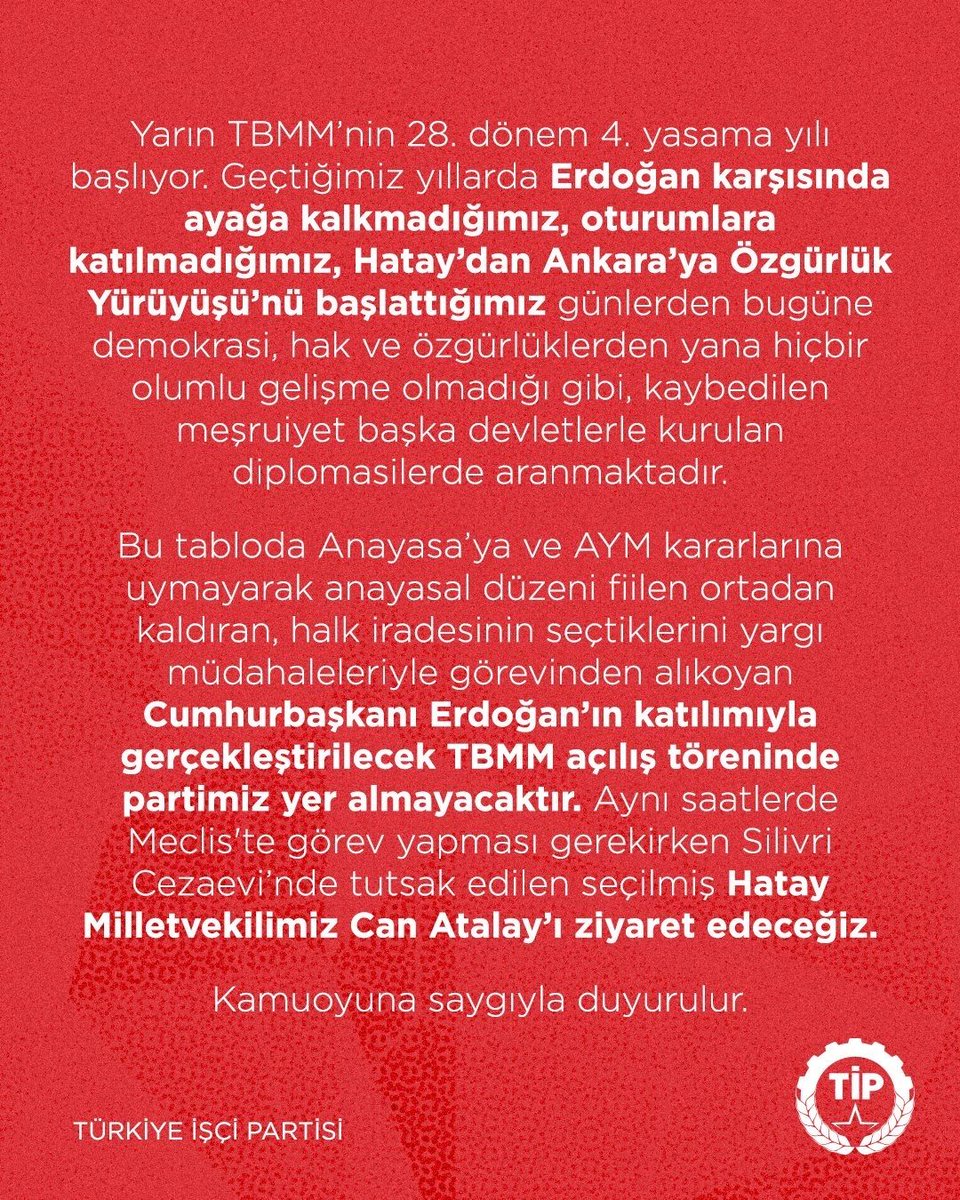 Yarın TBMM'nin 28. dönem 4. yasama yılı başlıyor. Geçtiğimiz yıllarda Erdoğan karşısında ayağa kalkmadığımız, oturumlara katılmadığımız, Hatay'dan Ankara'ya Özgürlük Yürüyüşü'nü başlattığımız günlerden bugüne demokrasi, hak ve özgürlüklerden yana hiçbir olumlu gelişme olmadığı gibi, kaybedilen meşruiyet başka devletlerle kurulan diplomasilerde aranmaktadır.

Bu tabloda Anayasa'ya ve AYM kararlarına uymayarak anayasal düzeni fiilen ortadan kaldıran, halk iradesinin seçtiklerini yargı müdahaleleriyle görevinden alıkoyan Cumhurbaşkanı Erdoğan'ın katılımıyla gerçekleştirilecek TBMM açılış töreninde partimiz yer almayacaktır. Aynı saatlerde Meclis'te görev yapması gerekirken Silivri Cezaevi'nde tutsak edilen seçilmiş Hatay Milletvekilimiz Can Atalay'ı ziyaret edeceğiz.

Kamuoyuna saygıyla duyurulur.

TÜRKİYE İŞÇİ PARTİSİ

TİP